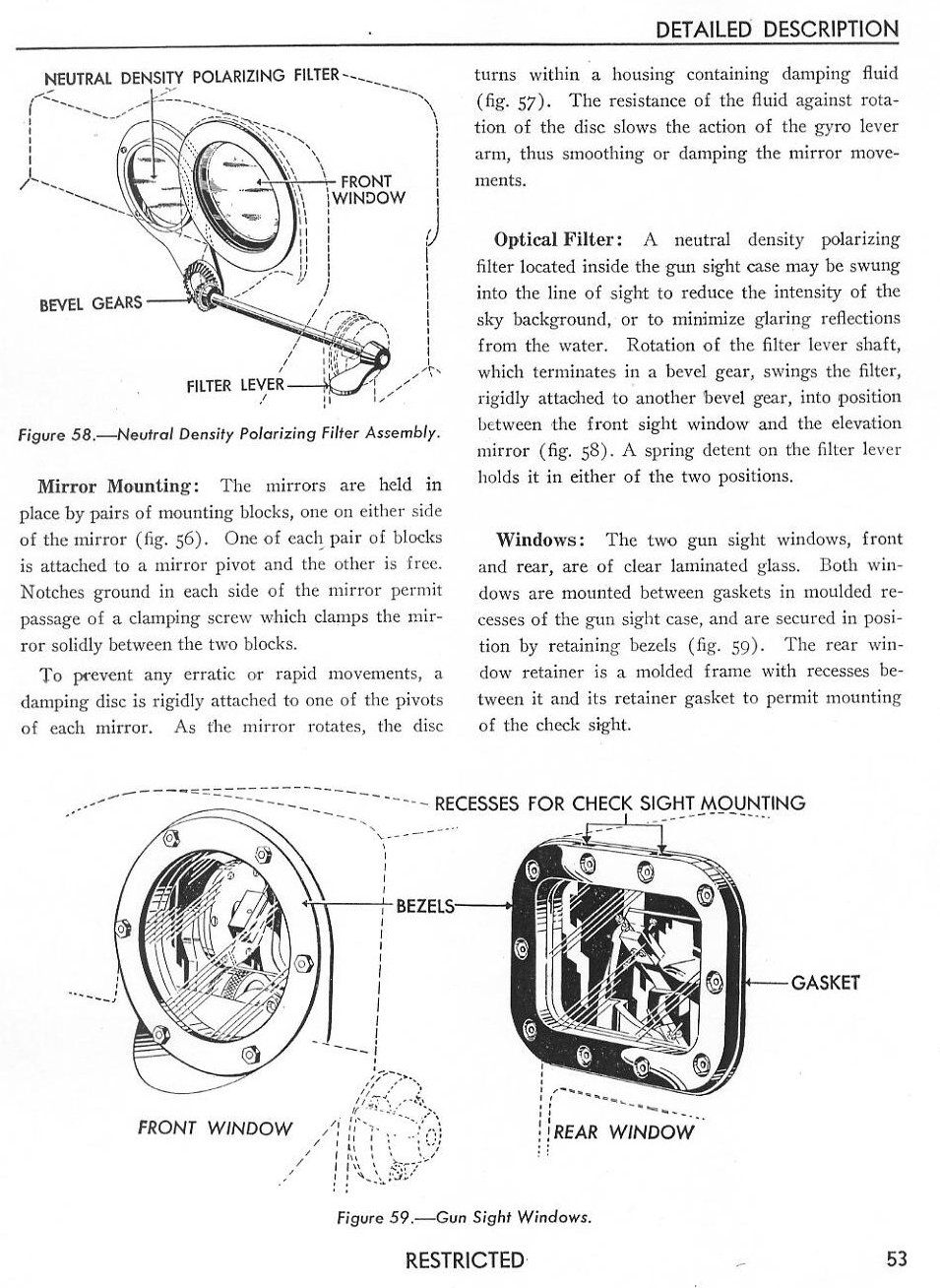 DETAILED DESCRIPTION

NEUTRAL DENSITY POLARIZING FILTER

FRONT WINDOW

BEVEL GEARS

FILTER LEVER

Figure 58.—Neutral Density Polarizing Filter Assembly.

Mirror Mounting: The mirrors are held in place by pairs of mounting blocks, one on either side of the mirror (fig. 56). One of each pair of blocks is attached to a mirror pivot and the other is free. Notches ground in each side of the mirror permit passage of a clamping screw which clamps the mirror solidly between the two blocks.

To prevent any erratic or rapid movements, a damping disc is rigidly attached to one of the pivots of each mirror. As the mirror rotates, the disc turns within a housing containing damping fluid (fig. 57). The resistance of the fluid against rotation of the disc slows the action of the gyro lever arm, thus smoothing or damping the mirror movements.

Optical Filter: A neutral density polarizing filter located inside the gun sight case may be swung into the line of sight to reduce the intensity of the sky background, or to minimize glaring reflections from the water. Rotation of the filter lever shaft, which terminates in a bevel gear, swings the filter, rigidly attached to another bevel gear, into position between the front sight window and the elevation mirror (fig. 58). A spring detent on the filter lever holds it in either of the two positions.

Windows: The two gun sight windows, front and rear, are of clear laminated glass. Both windows are mounted between gaskets in moulded recesses of the gun sight case, and are secured in position by retaining bezels (fig. 59). The rear window retainer is a molded frame with recesses between it and its retainer gasket to permit mounting of the check sight.

RECESSES FOR CHECK SIGHT MOUNTING

BEZELS

GASKET

FRONT WINDOW

REAR WINDOW

Figure 59.—Gun Sight Windows.

RESTRICTED

53